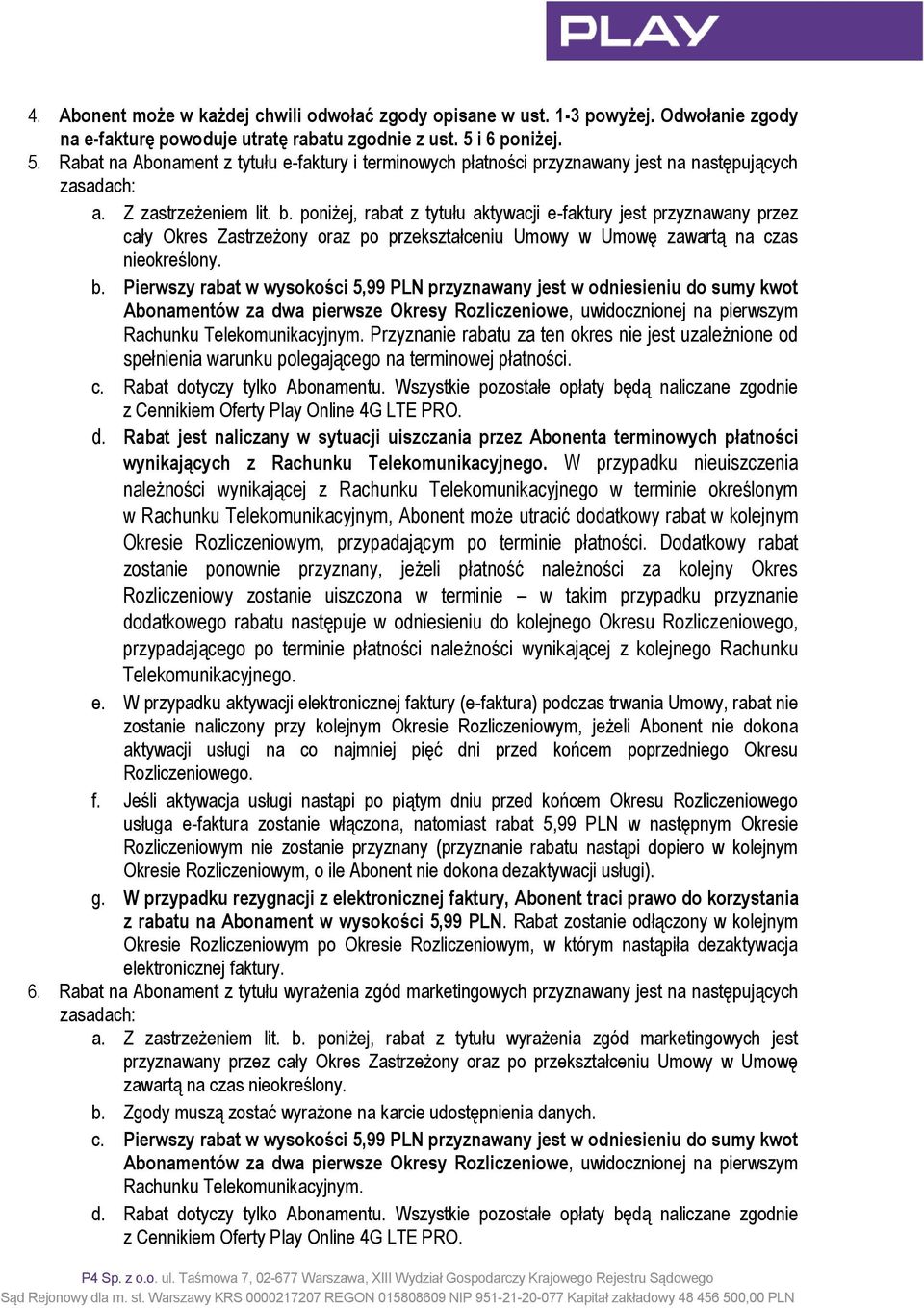 PLAY

4. Abonent może w każdej chwili odwołać zgody opisane w ust. 1-3 powyżej. Odwołanie zgody na e-fakturę powoduje utratę rabatu zgodnie z ust. 5 i 6 poniżej.
5. Rabat na Abonament z tytułu e-faktury i terminowych płatności przyznawany jest na następujących zasadach:
a. Z zastrzeżeniem lit. b. poniżej, rabat z tytułu aktywacji e-faktury jest przyznawany przez cały Okres Zastrzeżony oraz po przekształceniu Umowy w Umowę zawartą na czas nieokreślony.
b. Pierwszy rabat w wysokości 5,99 PLN przyznawany jest w odniesieniu do sumy kwot Abonamentów za dwa pierwsze Okresy Rozliczeniowe, uwidocznionej na pierwszym Rachunku Telekomunikacyjnym. Przyznanie rabatu za ten okres nie jest uzależnione od spełnienia warunku polegającego na terminowej płatności.
c. Rabat dotyczy tylko Abonamentu. Wszystkie pozostałe opłaty będą naliczane zgodnie z Cennikiem Oferty Play Online 4G LTE PRO.
d. Rabat jest naliczany w sytuacji uiszczania przez Abonenta terminowych płatności wynikających z Rachunku Telekomunikacyjnego. W przypadku nieuiszczenia należności wynikającej z Rachunku Telekomunikacyjnego w terminie określonym w Rachunku Telekomunikacyjnym, Abonent może utracić dodatkowy rabat w kolejnym Okresie Rozliczeniowym, przypadającym po terminie płatności. Dodatkowy rabat zostanie ponownie przyznany, jeżeli płatność należności za kolejny Okres Rozliczeniowy zostanie uiszczona w terminie – w takim przypadku przyznanie dodatkowego rabatu następuje w odniesieniu do kolejnego Okresu Rozliczeniowego, przypadającego po terminie płatności należności wynikającej z kolejnego Rachunku Telekomunikacyjnego.
e. W przypadku aktywacji elektronicznej faktury (e-faktura) podczas trwania Umowy, rabat nie zostanie naliczony przy kolejnym Okresie Rozliczeniowym, jeżeli Abonent nie dokona aktywacji usługi na co najmniej pięć dni przed końcem poprzedniego Okresu Rozliczeniowego.
f. Jeśli aktywacja usługi nastąpi po piątym dniu przed końcem Okresu Rozliczeniowego usługa e-faktura zostanie włączona, natomiast rabat 5,99 PLN w następnym Okresie Rozliczeniowym nie zostanie przyznany (przyznanie rabatu nastąpi dopiero w kolejnym Okresie Rozliczeniowym, o ile Abonent nie dokona dezaktywacji usługi).
g. W przypadku rezygnacji z elektronicznej faktury, Abonent traci prawo do korzystania z rabatu na Abonament w wysokości 5,99 PLN. Rabat zostanie odłączony w kolejnym Okresie Rozliczeniowym po Okresie Rozliczeniowym, w którym nastąpiła dezaktywacja elektronicznej faktury.
6. Rabat na Abonament z tytułu wyrażenia zgód marketingowych przyznawany jest na następujących zasadach:
a. Z zastrzeżeniem lit. b. poniżej, rabat z tytułu wyrażenia zgód marketingowych jest przyznawany przez cały Okres Zastrzeżony oraz po przekształceniu Umowy w Umowę zawartą na czas nieokreślony.
b. Zgody muszą zostać wyrażone na karcie udostępnienia danych.
c. Pierwszy rabat w wysokości 5,99 PLN przyznawany jest w odniesieniu do sumy kwot Abonamentów za dwa pierwsze Okresy Rozliczeniowe, uwidocznionej na pierwszym Rachunku Telekomunikacyjnym.
d. Rabat dotyczy tylko Abonamentu. Wszystkie pozostałe opłaty będą naliczane zgodnie z Cennikiem Oferty Play Online 4G LTE PRO.

P4 Sp. z o.o. ul. Taśmowa 7, 02-677 Warszawa, XIII Wydział Gospodarczy Krajowego Rejestru Sądowego
Sąd Rejonowy dla m. st. Warszawy KRS 0000217207 REGON 015808609 NIP 951-21-20-077 Kapitał zakładowy 48 456 500,00 PLN